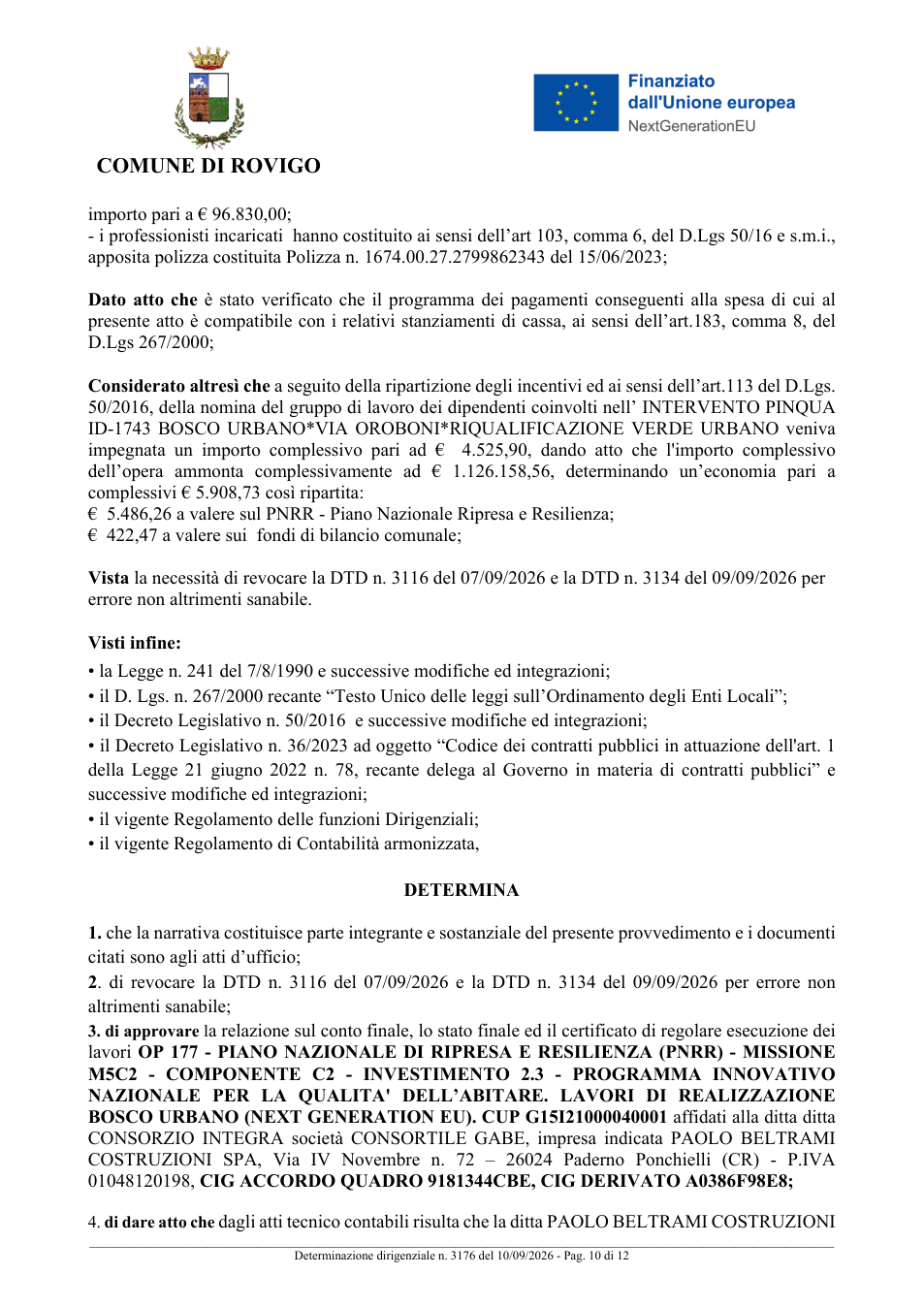 COMUNE DI ROVIGO

Finanziato dall'Unione europea
NextGenerationEU

importo pari a € 96.830,00;
- i professionisti incaricati hanno costituito ai sensi dell'art 103, comma 6, del D.Lgs 50/16 e s.m.i., apposita polizza costituita Polizza n. 1674.00.27.2799862343 del 15/06/2023;

Dato atto che è stato verificato che il programma dei pagamenti conseguenti alla spesa di cui al presente atto è compatibile con i relativi stanziamenti di cassa, ai sensi dell'art.183, comma 8, del D.Lgs 267/2000;

Considerato altresì che a seguito della ripartizione degli incentivi ed ai sensi dell'art.113 del D.Lgs. 50/2016, della nomina del gruppo di lavoro dei dipendenti coinvolti nell' INTERVENTO PINQUA ID-1743 BOSCO URBANO*VIA OROBONI*RIQUALIFICAZIONE VERDE URBANO veniva impegnata un importo complessivo pari ad € 4.525,90, dando atto che l'importo complessivo dell'opera ammonta complessivamente ad € 1.126.158,56, determinando un'economia pari a complessivi € 5.908,73 così ripartita:
€ 5.486,26 a valere sul PNRR - Piano Nazionale Ripresa e Resilienza;
€ 422,47 a valere sui fondi di bilancio comunale;

Vista la necessità di revocare la DTD n. 3116 del 07/09/2026 e la DTD n. 3134 del 09/09/2026 per errore non altrimenti sanabile.

Visti infine:
• la Legge n. 241 del 7/8/1990 e successive modifiche ed integrazioni;
• il D. Lgs. n. 267/2000 recante "Testo Unico delle leggi sull'Ordinamento degli Enti Locali";
• il Decreto Legislativo n. 50/2016 e successive modifiche ed integrazioni;
• il Decreto Legislativo n. 36/2023 ad oggetto "Codice dei contratti pubblici in attuazione dell'art. 1 della Legge 21 giugno 2022 n. 78, recante delega al Governo in materia di contratti pubblici" e successive modifiche ed integrazioni;
• il vigente Regolamento delle funzioni Dirigenziali;
• il vigente Regolamento di Contabilità armonizzata,

DETERMINA

1. che la narrativa costituisce parte integrante e sostanziale del presente provvedimento e i documenti citati sono agli atti d'ufficio;
2. di revocare la DTD n. 3116 del 07/09/2026 e la DTD n. 3134 del 09/09/2026 per errore non altrimenti sanabile;
3. di approvare la relazione sul conto finale, lo stato finale ed il certificato di regolare esecuzione dei lavori OP 177 - PIANO NAZIONALE DI RIPRESA E RESILIENZA (PNRR) - MISSIONE M5C2 - COMPONENTE C2 - INVESTIMENTO 2.3 - PROGRAMMA INNOVATIVO NAZIONALE PER LA QUALITA' DELL'ABITARE. LAVORI DI REALIZZAZIONE BOSCO URBANO (NEXT GENERATION EU). CUP G15I21000040001 affidati alla ditta ditta CONSORZIO INTEGRA società CONSORTILE GABE, impresa indicata PAOLO BELTRAMI COSTRUZIONI SPA, Via IV Novembre n. 72 – 26024 Paderno Ponchielli (CR) - P.IVA 01048120198, CIG ACCORDO QUADRO 9181344CBE, CIG DERIVATO A0386F98E8;

4. di dare atto che dagli atti tecnico contabili risulta che la ditta PAOLO BELTRAMI COSTRUZIONI

Determinazione dirigenziale n. 3176 del 10/09/2026 - Pag. 10 di 12